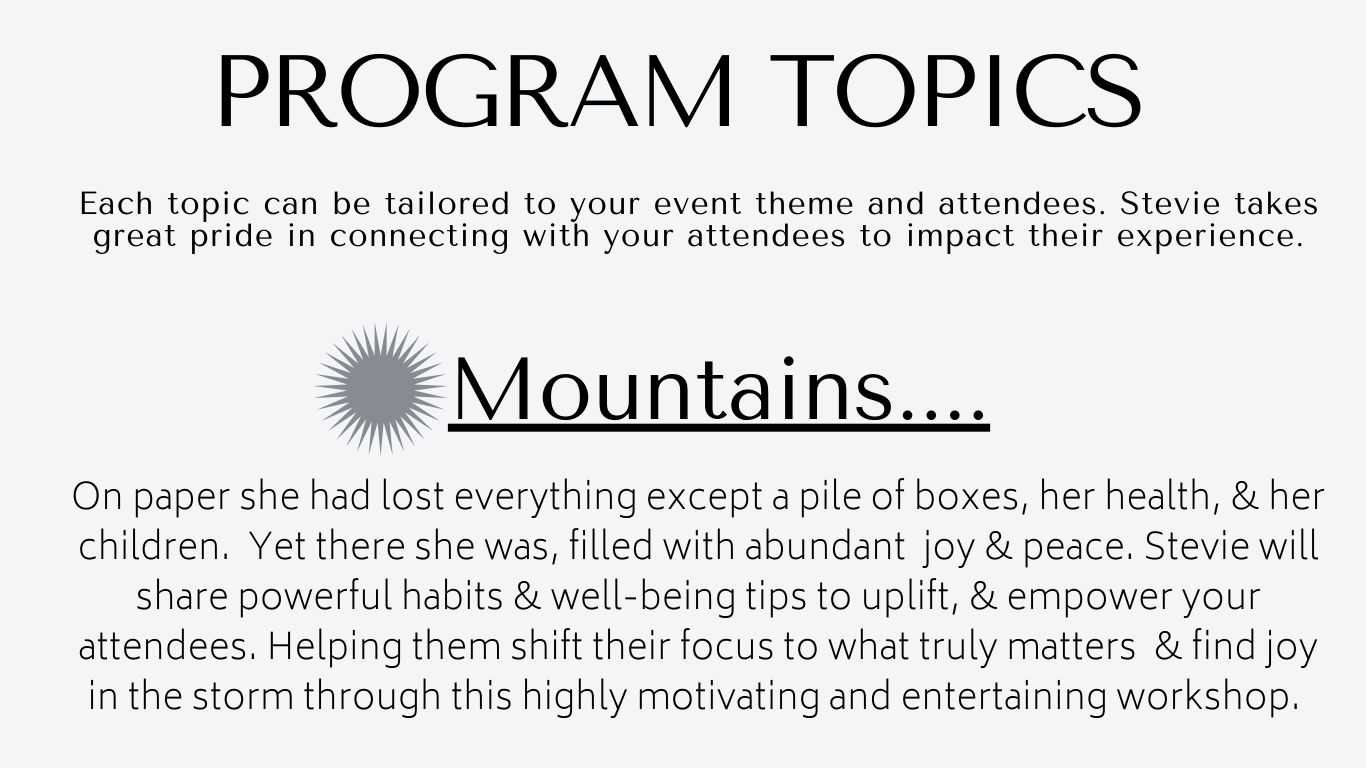 PROGRAM TOPICS

Each topic can be tailored to your event theme and attendees. Stevie takes great pride in connecting with your attendees to impact their experience.

Mountains....

On paper she had lost everything except a pile of boxes, her health, & her children.  Yet there she was, filled with abundant  joy & peace. Stevie will share powerful habits & well-being tips to uplift, & empower your attendees. Helping them shift their focus to what truly matters  & find joy in the storm through this highly motivating and entertaining workshop.